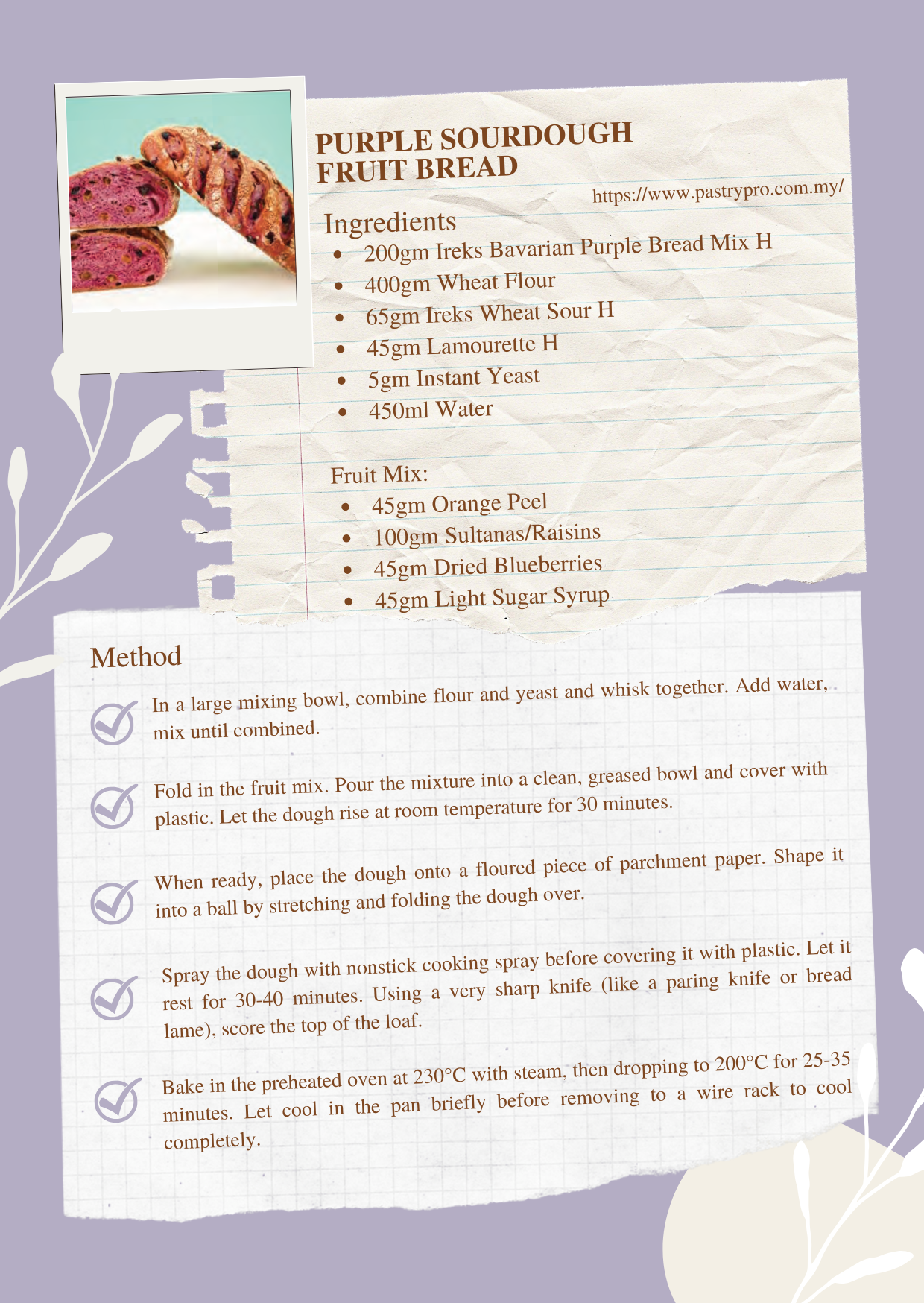 PURPLE SOURDOUGH FRUIT BREAD

https://www.pastrypro.com.my/

Ingredients

- 200gm Ireks Bavarian Purple Bread Mix H
- 400gm Wheat Flour
- 65gm Ireks Wheat Sour H
- 45gm Lamourette H
- 5gm Instant Yeast
- 450ml Water

Fruit Mix:

- 45gm Orange Peel
- 100gm Sultanas/Raisins
- 45gm Dried Blueberries
- 45gm Light Sugar Syrup

Method

In a large mixing bowl, combine flour and yeast and whisk together. Add water, mix until combined.

Fold in the fruit mix. Pour the mixture into a clean, greased bowl and cover with plastic. Let the dough rise at room temperature for 30 minutes.

When ready, place the dough onto a floured piece of parchment paper. Shape it into a ball by stretching and folding the dough over.

Spray the dough with nonstick cooking spray before covering it with plastic. Let it rest for 30-40 minutes. Using a very sharp knife (like a paring knife or bread lame), score the top of the loaf.

Bake in the preheated oven at 230°C with steam, then dropping to 200°C for 25-35 minutes. Let cool in the pan briefly before removing to a wire rack to cool completely.